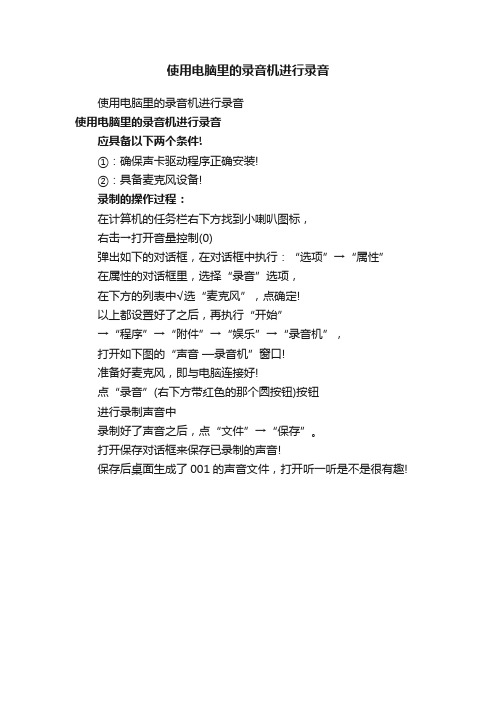 使用电脑里的录音机进行录音

使用电脑里的录音机进行录音

使用电脑里的录音机进行录音

应具备以下两个条件!

①：确保声卡驱动程序正确安装!

②：具备麦克风设备!

录制的操作过程：

在计算机的任务栏右下方找到小喇叭图标，

右击一打开音量控制(0)

弹出如下的对话框，在对话框中执行：“选项”→“属性”

在属性的对话框里，选择“录音”选项，

在下方的列表中√选“麦克风”，点确定!

以上都设置好了之后，再执行“开始”

→“程序”→“附件”→“娱乐”→“录音机”，

打开如下图的“声音 —录音机”窗口!

准备好麦克风，即与电脑连接好!

点“录音”(右下方带红色的那个圆按钮)按钮

进行录制声音中

录制好了声音之后，点“文件”→“保存”。

打开保存对话框来保存已录制的声音!

保存后桌面生成了 001 的声音文件，打开听一听是不是很有趣!